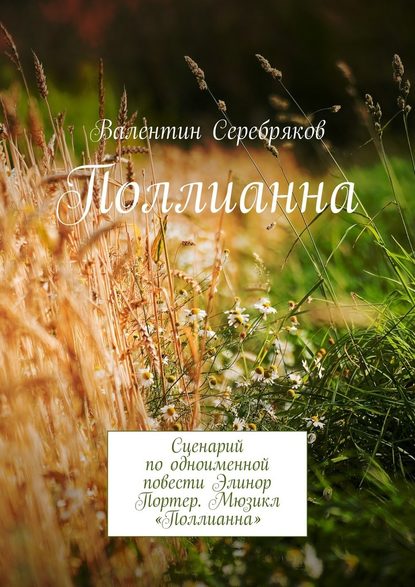 Валентин Серебряков

Поллианна

Сценарий по одноименной повести Элинор Портер. Мюзикл «Поллианна»